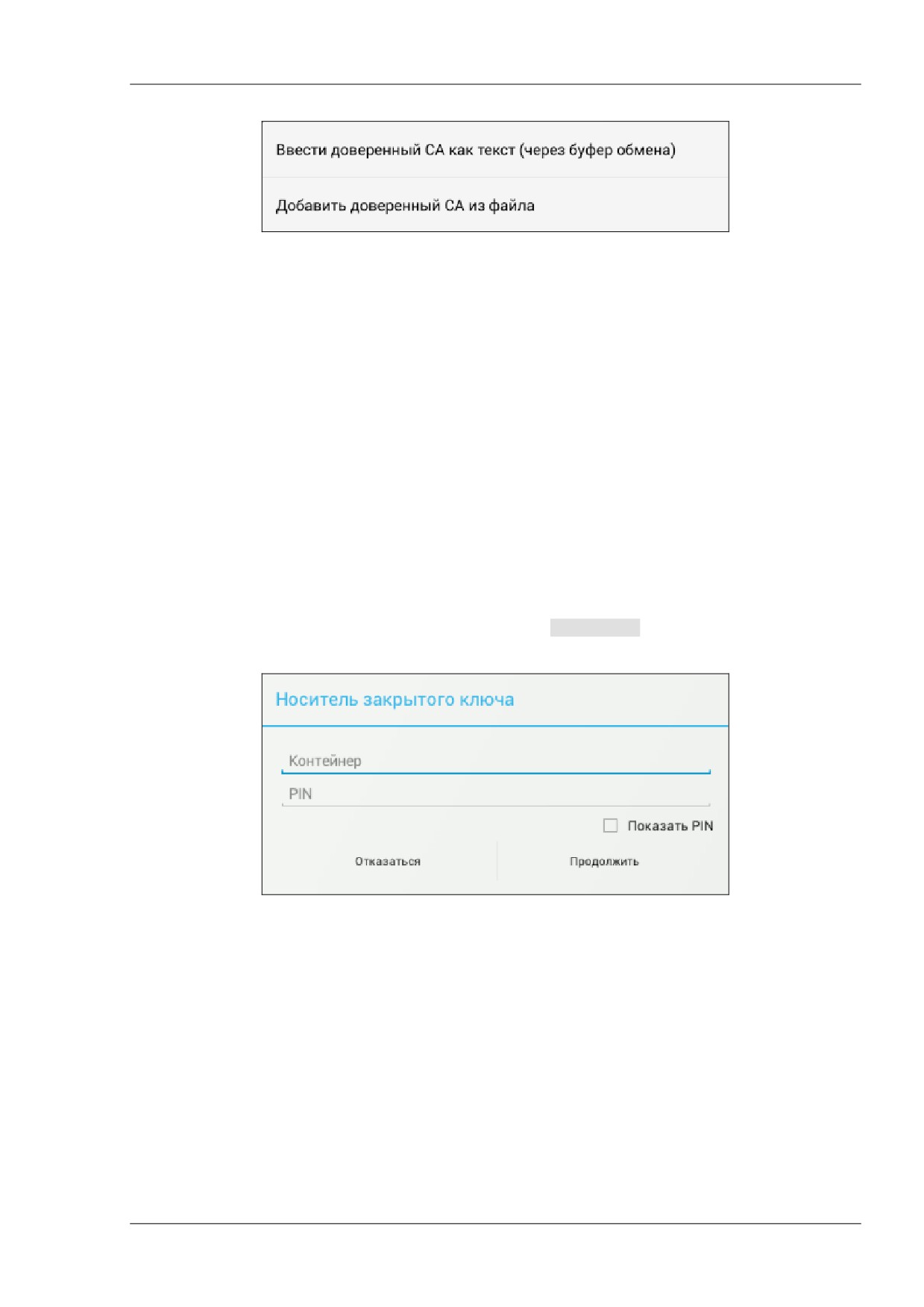 Ввести доверенный CA как текст (через буфер обмена)

Добавить доверенный CA из файла

Носитель закрытого ключа

Контейнер

PIN

Показать PIN

Отказаться

Продолжить